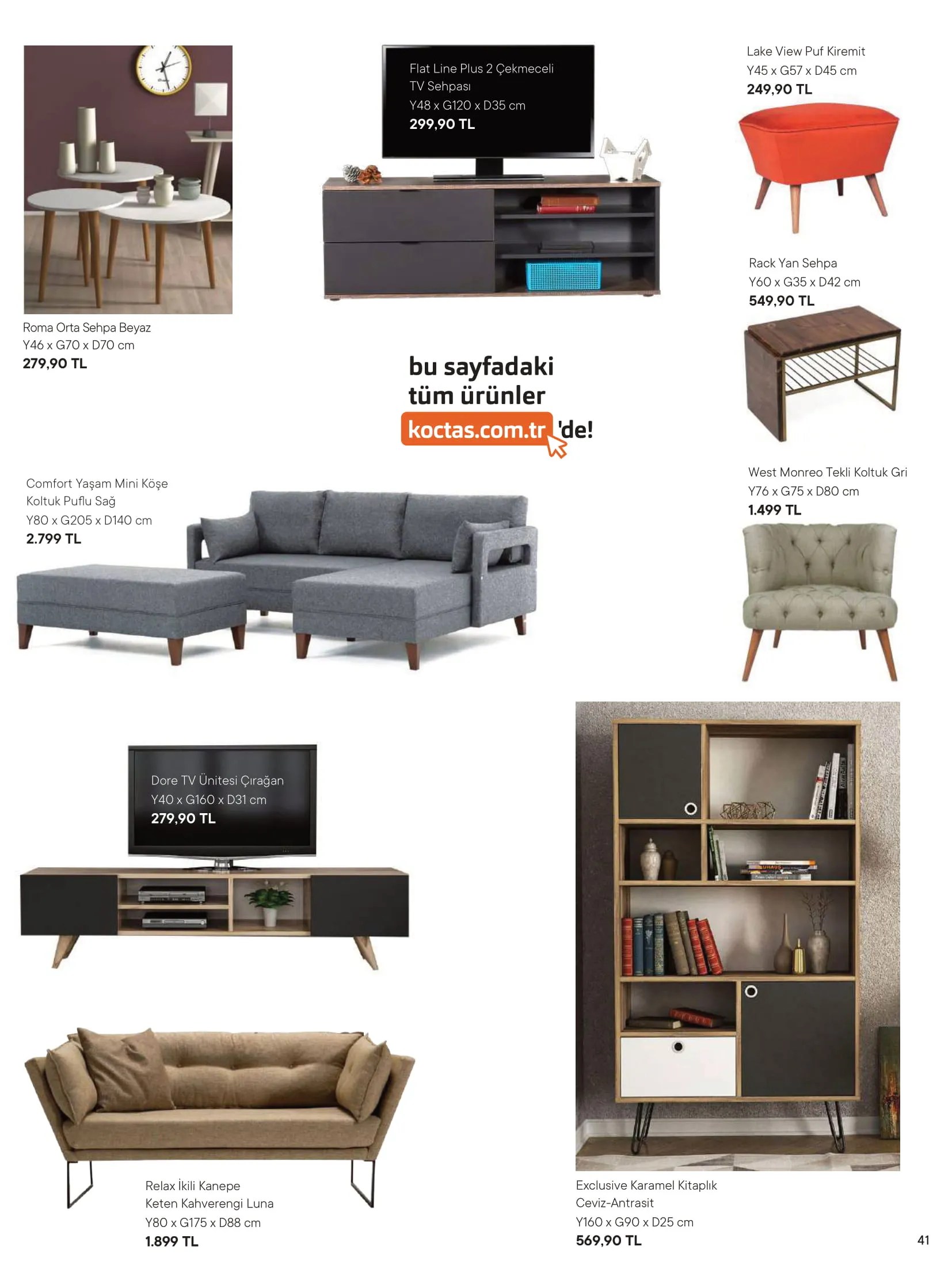 Roma Orta Sehpa Beyaz
Y46 x G70 x D70 cm
279,90 TL

Flat Line Plus 2 Çekmeceli
TV Sehpası
Y48 x G120 x D35 cm
299,90 TL

Lake View Puf Kiremit
Y45 x G57 x D45 cm
249,90 TL

Rack Yan Sehpa
Y60 x G35 x D42 cm
549,90 TL

bu sayfadaki
tüm ürünler
koctas.com.tr 'de!

Comfort Yaşam Mini Köşe
Koltuk Puflu Sağ
Y80 x G205 x D140 cm
2.799 TL

West Monreo Tekli Koltuk Gri
Y76 x G75 x D80 cm
1.499 TL

Dore TV Ünitesi Çırağan
Y40 x G160 x D31 cm
279,90 TL

Relax İkili Kanepe
Keten Kahverengi Luna
Y80 x G175 x D88 cm
1.899 TL

Exclusive Karamel Kitaplık
Ceviz-Antrasit
Y160 x G90 x D25 cm
569,90 TL

41